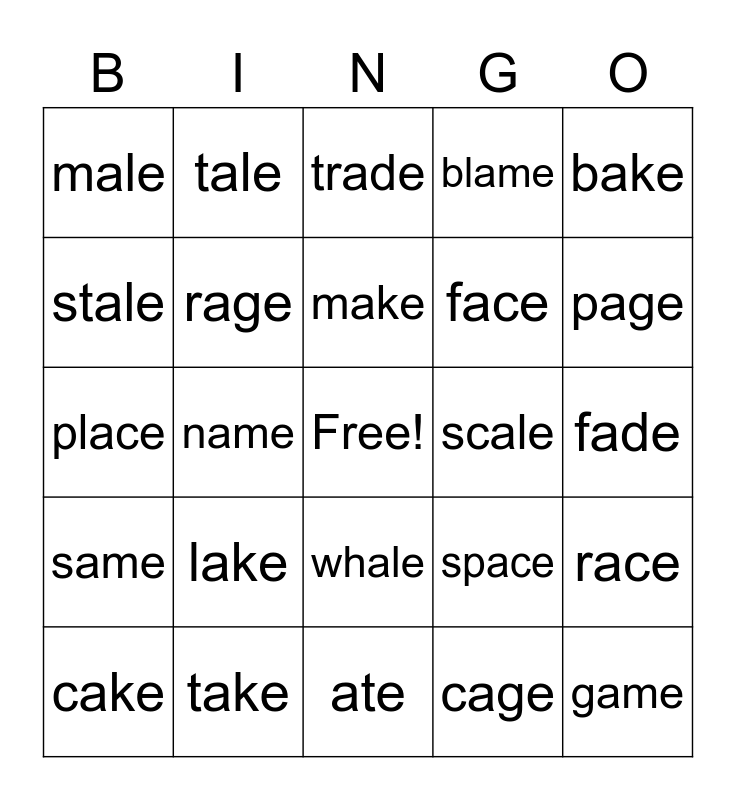 | B | I | N | G | O |
|---|---|---|---|---|
| male | tale | trade | blame | bake |
| stale | rage | make | face | page |
| place | name | Free! | scale | fade |
| same | lake | whale | space | race |
| cake | take | ate | cage | game |